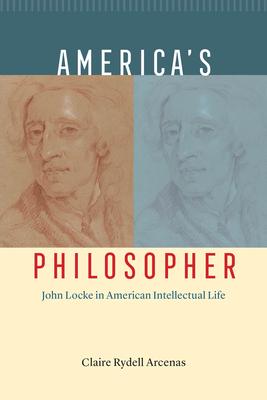 AMERICA'S

PHILOSOPHER

John Locke in American Intellectual Life

Claire Rydell Arcenas